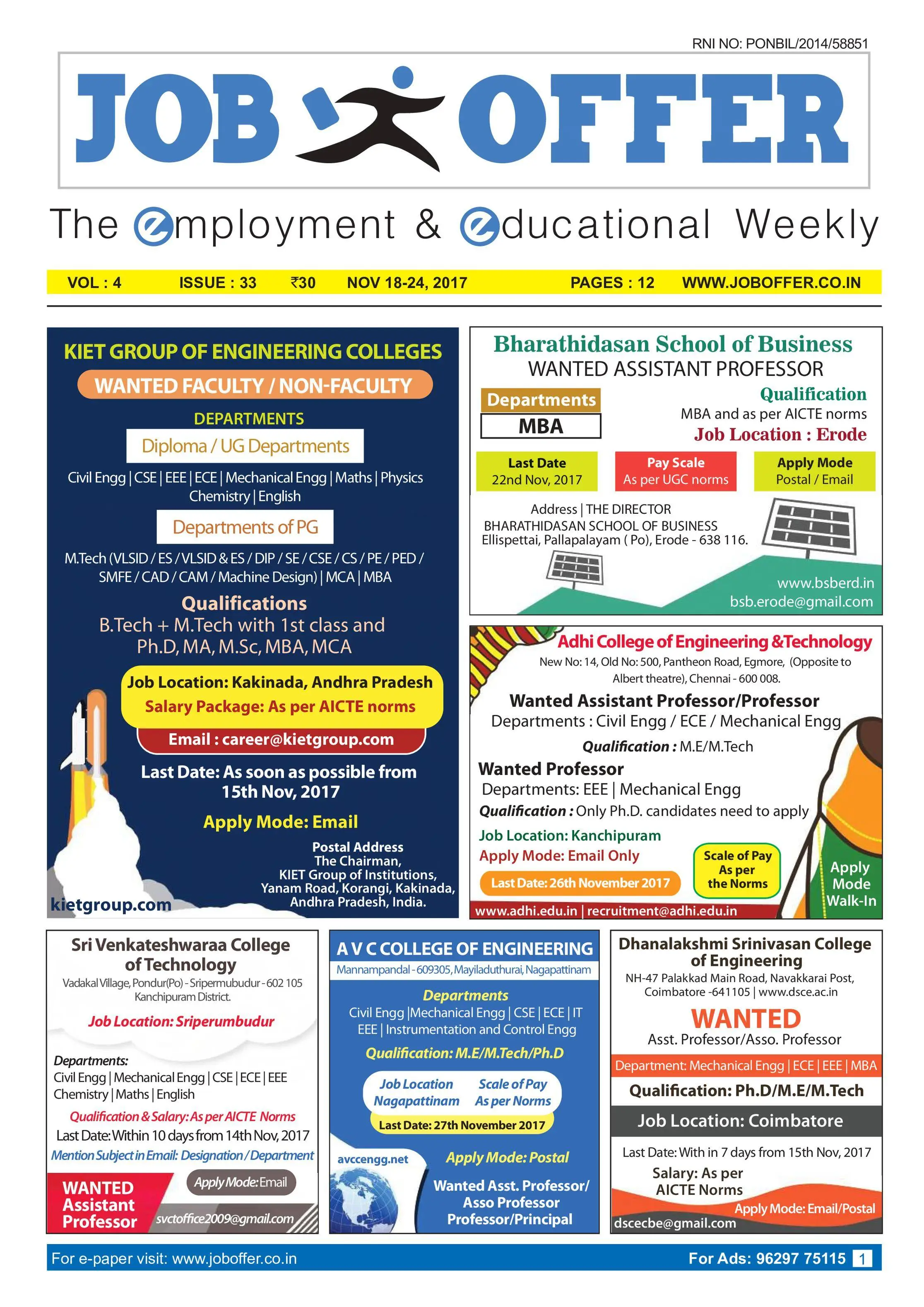 RNI NO: PONBIL/2014/58851

JOB OFFER

The employment & educational Weekly

VOL : 4 ISSUE : 33 ₹30 NOV 18-24, 2017 PAGES : 12 WWW.JOBOFFER.CO.IN

KIET GROUP OF ENGINEERING COLLEGES
WANTED FACULTY / NON-FACULTY
DEPARTMENTS
Diploma / UG Departments
Civil Engg | CSE | EEE | ECE | Mechanical Engg | Maths | Physics Chemistry | English
Departments of PG
M.Tech (VLSID / ES / VLSID & ES / DIP / SE / CSE / CS / PE / PED / SMFE / CAD / CAM / Machine Design) | MCA | MBA
Qualifications
B.Tech + M.Tech with 1st class and Ph.D, MA, M.Sc, MBA, MCA
Job Location: Kakinada, Andhra Pradesh
Salary Package: As per AICTE norms
Email : career@kietgroup.com
Last Date: As soon as possible from 15th Nov, 2017
Apply Mode: Email
Postal Address
The Chairman,
KIET Group of Institutions,
Yanam Road, Korangi, Kakinada,
Andhra Pradesh, India.
kietgroup.com

Bharathidasan School of Business
WANTED ASSISTANT PROFESSOR
Departments
MBA
Qualification
MBA and as per AICTE norms
Job Location : Erode
Last Date
22nd Nov, 2017
Pay Scale
As per UGC norms
Apply Mode
Postal / Email
Address | THE DIRECTOR
BHARATHIDASAN SCHOOL OF BUSINESS
Ellispettai, Pallapalayam ( Po), Erode - 638 116.
www.bsberd.in
bsb.erode@gmail.com

Adhi College of Engineering &Technology
New No: 14, Old No: 500, Pantheon Road, Egmore, (Opposite to Albert theatre), Chennai - 600 008.
Wanted Assistant Professor/Professor
Departments : Civil Engg / ECE / Mechanical Engg
Qualification : M.E/M.Tech
Wanted Professor
Departments: EEE | Mechanical Engg
Qualification : Only Ph.D. candidates need to apply
Job Location: Kanchipuram
Apply Mode: Email Only
Last Date: 26th November 2017
Scale of Pay As per the Norms
Apply Mode Walk-In
www.adhi.edu.in | recruitment@adhi.edu.in

Sri Venkateshwaraa College of Technology
Vadakal Village, Pondur(Po) - Sripermubudur - 602 105 Kanchipuram District.
Job Location: Sriperumbudur
Departments:
Civil Engg | Mechanical Engg | CSE | ECE | EEE
Chemistry | Maths | English
Qualification & Salary: As per AICTE Norms
Last Date: Within 10 days from 14th Nov, 2017
Mention Subject in Email: Designation / Department
WANTED Assistant Professor
Apply Mode: Email
svctoffice2009@gmail.com

A V C COLLEGE OF ENGINEERING
Mannampandal - 609305, Mayiladuthurai, Nagapattinam
Departments
Civil Engg |Mechanical Engg | CSE | ECE | IT
EEE | Instrumentation and Control Engg
Qualification: M.E/M.Tech/Ph.D
Job Location Nagapattinam
Scale of Pay As per Norms
Last Date: 27th November 2017
avccengg.net
Apply Mode: Postal
Wanted Asst. Professor/ Asso Professor Professor/Principal

Dhanalakshmi Srinivasan College of Engineering
NH-47 Palakkad Main Road, Navakkarai Post, Coimbatore -641105 | www.dsce.ac.in
WANTED
Asst. Professor/Asso. Professor
Department: Mechanical Engg | ECE | EEE | MBA
Qualification: Ph.D/M.E/M.Tech
Job Location: Coimbatore
Last Date: With in 7 days from 15th Nov, 2017
Salary: As per AICTE Norms
Apply Mode: Email/Postal
dscecbe@gmail.com

For e-paper visit: www.joboffer.co.in
For Ads: 96297 75115 1